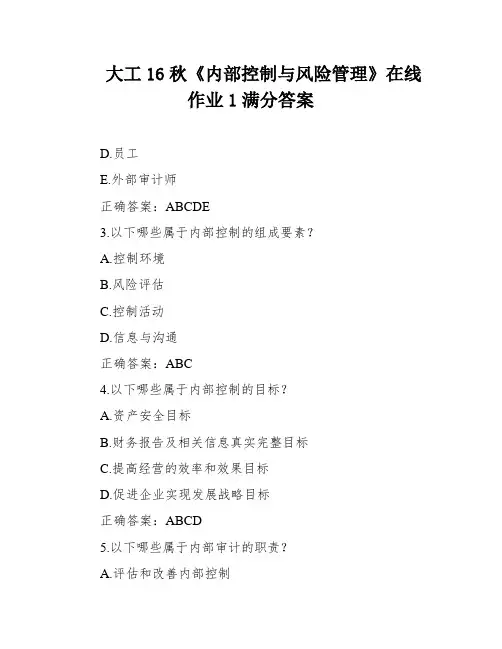 大工 16 秋《内部控制与风险管理》在线作业 1 满分答案

D.员工

E.外部审计师

正确答案：ABCDE

3.以下哪些属于内部控制的组成要素？

A.控制环境

B.风险评估

C.控制活动

D.信息与沟通

正确答案：ABC

4.以下哪些属于内部控制的目标？

A.资产安全目标

B.财务报告及相关信息真实完整目标

C.提高经营的效率和效果目标

D.促进企业实现发展战略目标

正确答案：ABCD

5.以下哪些属于内部审计的职责？

A.评估和改善内部控制